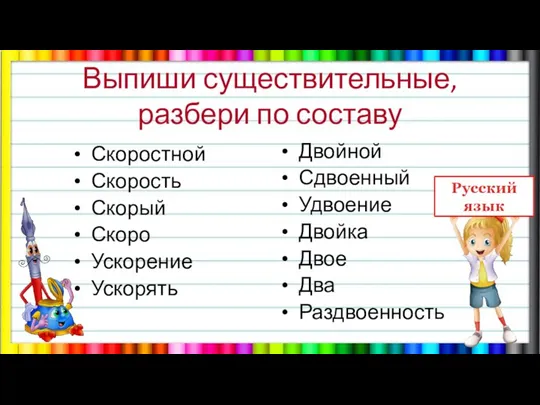 Выпиши существительные, разбери по составу

• Скоростной
• Скорость
• Скорый
• Скоро
• Ускорение
• Ускорять

• Двойной
• Сдвоенный
• Удвоение
• Двойка
• Двое
• Два
• Раздвоенность

Русский язык